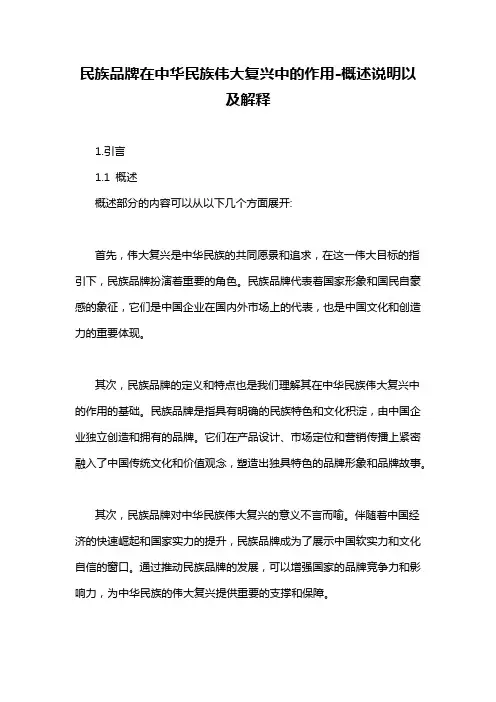 民族品牌在中华民族伟大复兴中的作用-概述说明以及解释

1.引言

1.1 概述

概述部分的内容可以从以下几个方面展开:

首先，伟大复兴是中华民族的共同愿景和追求，在这一伟大目标的指引下，民族品牌扮演着重要的角色。民族品牌代表着国家形象和国民自豪感的象征，它们是中国企业在国内外市场上的代表，也是中国文化和创造力的重要体现。

其次，民族品牌的定义和特点也是我们理解其在中华民族伟大复兴中的作用的基础。民族品牌是指具有明确的民族特色和文化积淀，由中国企业独立创造和拥有的品牌。它们在产品设计、市场定位和营销传播上紧密融入了中国传统文化和价值观念，塑造出独具特色的品牌形象和品牌故事。

其次，民族品牌对中华民族伟大复兴的意义不言而喻。伴随着中国经济的快速崛起和国家实力的提升，民族品牌成为了展示中国软实力和文化自信的窗口。通过推动民族品牌的发展，可以增强国家的品牌竞争力和影响力，为中华民族的伟大复兴提供重要的支撑和保障。